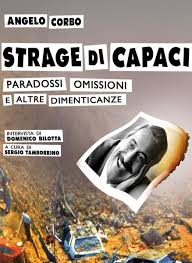 ANGELO CORBO

STRAGE DI CAPACI

PARADOSSI OMISSIONI E ALTRE DIMENTICANZE

INTERVISTA DI DOMENICO BILOTTA

A CURA DI SERGIO TAMBORRINO